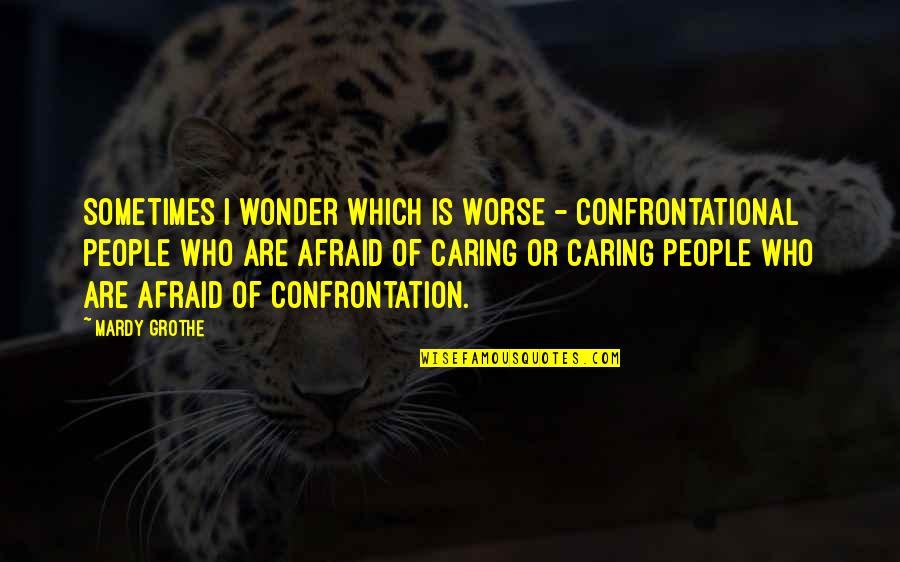 SOMETIMES I WONDER WHICH IS WORSE - CONFRONTATIONAL PEOPLE WHO ARE AFRAID OF CARING OR CARING PEOPLE WHO ARE AFRAID OF CONFRONTATION.

~ MARDY GROTHE

WISEFAMOUSQUOTES.COM